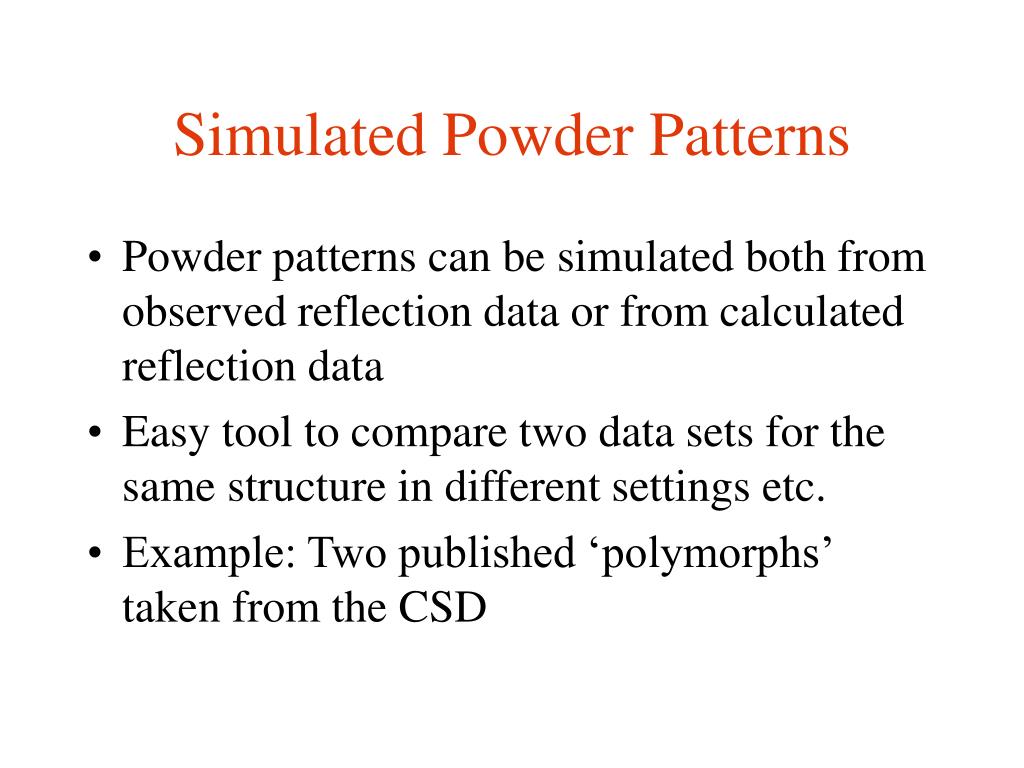 Simulated Powder Patterns

• Powder patterns can be simulated both from observed reflection data or from calculated reflection data

• Easy tool to compare two data sets for the same structure in different settings etc.

• Example: Two published ‘polymorphs’ taken from the CSD